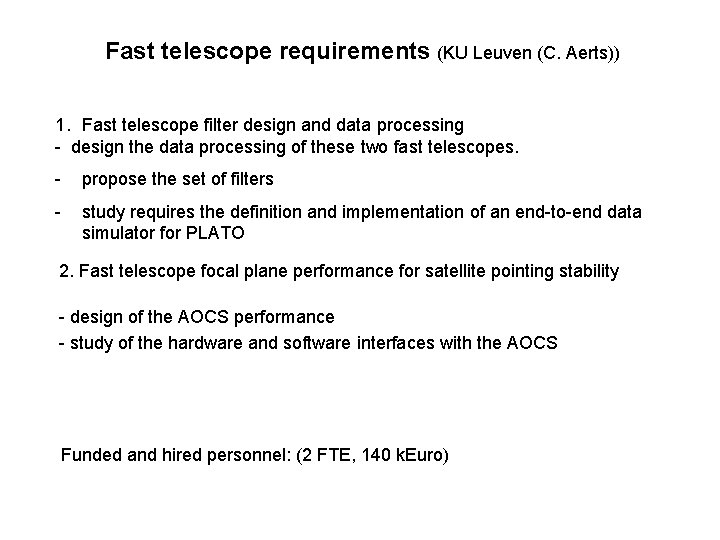 Fast telescope requirements (KU Leuven (C. Aerts))

1. Fast telescope filter design and data processing
- design the data processing of these two fast telescopes.
- propose the set of filters
- study requires the definition and implementation of an end-to-end data simulator for PLATO

2. Fast telescope focal plane performance for satellite pointing stability

- design of the AOCS performance
- study of the hardware and software interfaces with the AOCS

Funded and hired personnel: (2 FTE, 140 kEuro)